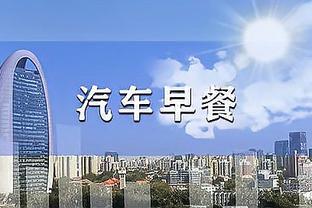 汽车早餐